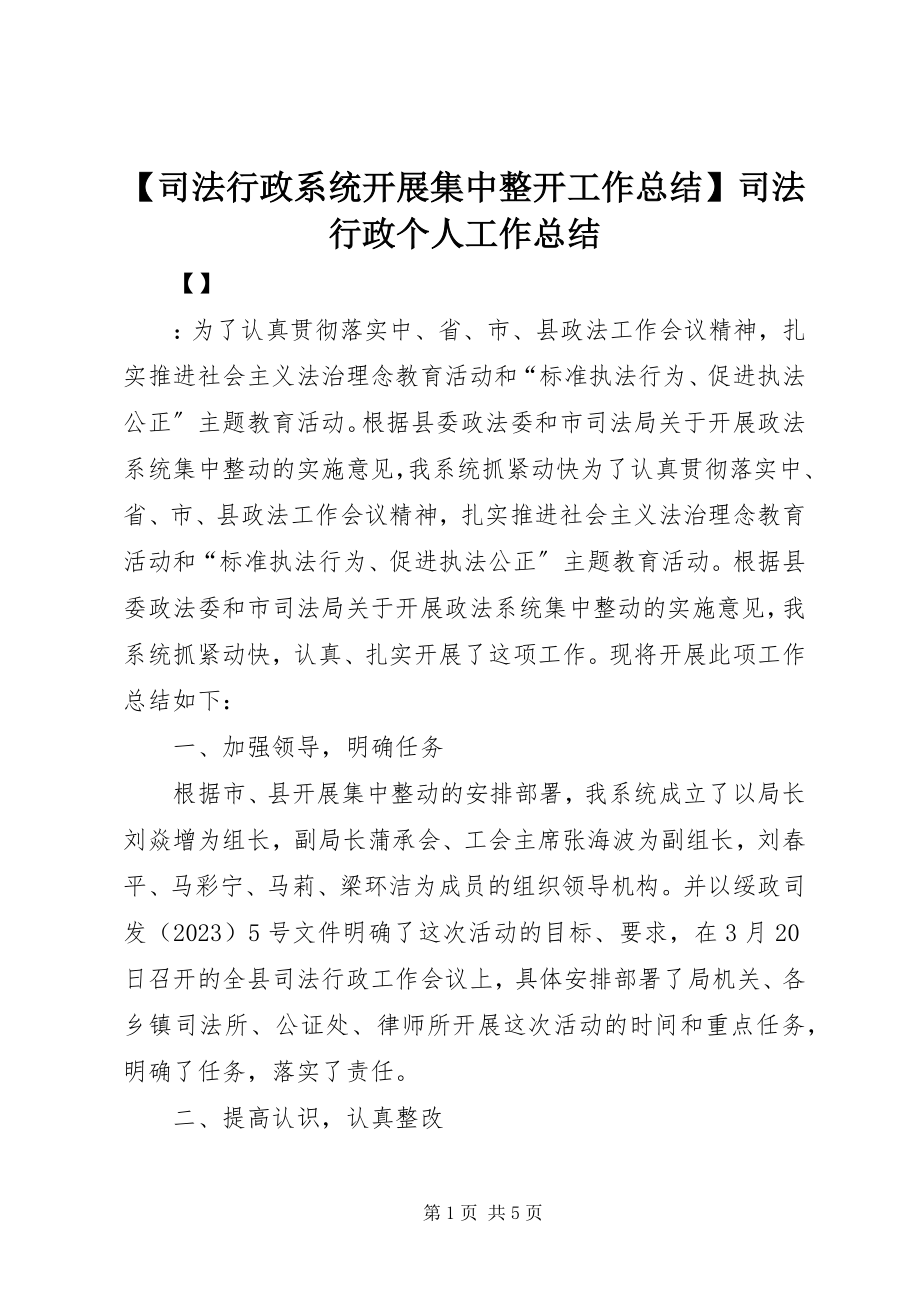 【司法行政系统开展集中整开工作总结】司法行政个人工作总结

【】

：为了认真贯彻落实中、省、市、县政法工作会议精神，扎实推进社会主义法治理念教育活动和“标准执法行为、促进执法公正”主题教育活动。根据县委政法委和市司法局关于开展政法系统集中整动的实施意见，我系统抓紧动快为了认真贯彻落实中、省、市、县政法工作会议精神，扎实推进社会主义法治理念教育活动和“标准执法行为、促进执法公正”主题教育活动。根据县委政法委和市司法局关于开展政法系统集中整动的实施意见，我系统抓紧动快，认真、扎实开展了这项工作。现将开展此项工作总结如下：

一、加强领导，明确任务

根据市、县开展集中整动的安排部署，我系统成立了以局长刘焱增为组长，副局长蒲承会、工会主席张海波为副组长，刘春平、马彩宁、马莉、梁环洁为成员的组织领导机构。并以绥政司发（2023）5号文件明确了这次活动的目标、要求，在3月20日召开的全县司法行政工作会议上，具体安排部署了局机关、各乡镇司法所、公证处、律师所开展这次活动的时间和重点任务，明确了任务，落实了责任。

二、提高认识，认真整改

第1页 共5页